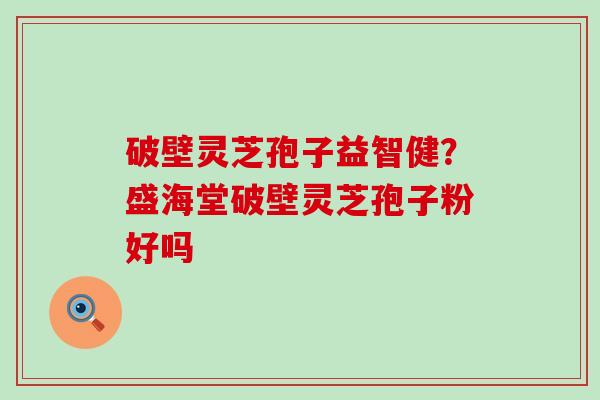 破壁灵芝孢子益智健?盛海堂破壁灵芝孢子粉好吗